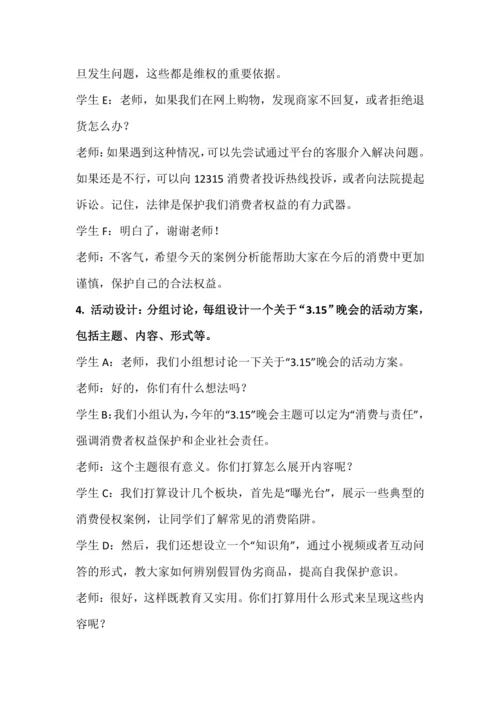 旦发生问题，这些都是维权的重要依据。

学生 E：老师，如果我们在网上购物，发现商家不回复，或者拒绝退货怎么办？

老师：如果遇到这种情况，可以先尝试通过平台的客服介入解决问题。如果还是不行，可以向 12315 消费者投诉热线投诉，或者向法院提起诉讼。记住，法律是保护我们消费者权益的有力武器。

学生 F：明白了，谢谢老师！

老师：不客气，希望今天的案例分析能帮助大家在今后的消费中更加谨慎，保护自己的合法权益。

4. 活动设计：分组讨论，每组设计一个关于“3.15”晚会的活动方案，包括主题、内容、形式等。

学生 A：老师，我们小组想讨论一下关于“3.15”晚会的活动方案。

老师：好的，你们有什么想法吗？

学生 B：我们小组认为，今年的“3.15”晚会主题可以定为“消费与责任”，强调消费者权益保护和企业社会责任。

老师：这个主题很有意义。你们打算怎么展开内容呢？

学生 C：我们打算设计几个板块，首先是“曝光台”，展示一些典型的消费侵权案例，让同学们了解常见的消费陷阱。

学生 D：然后，我们还想设立一个“知识角”，通过小视频或者互动问答的形式，教大家如何辨别假冒伪劣商品，提高自我保护意识。

老师：很好，这样既教育又实用。你们打算用什么形式来呈现这些内容呢？